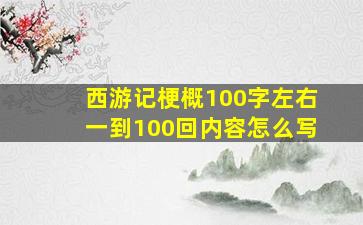 西游记梗概100字左右
一到100回内容怎么写